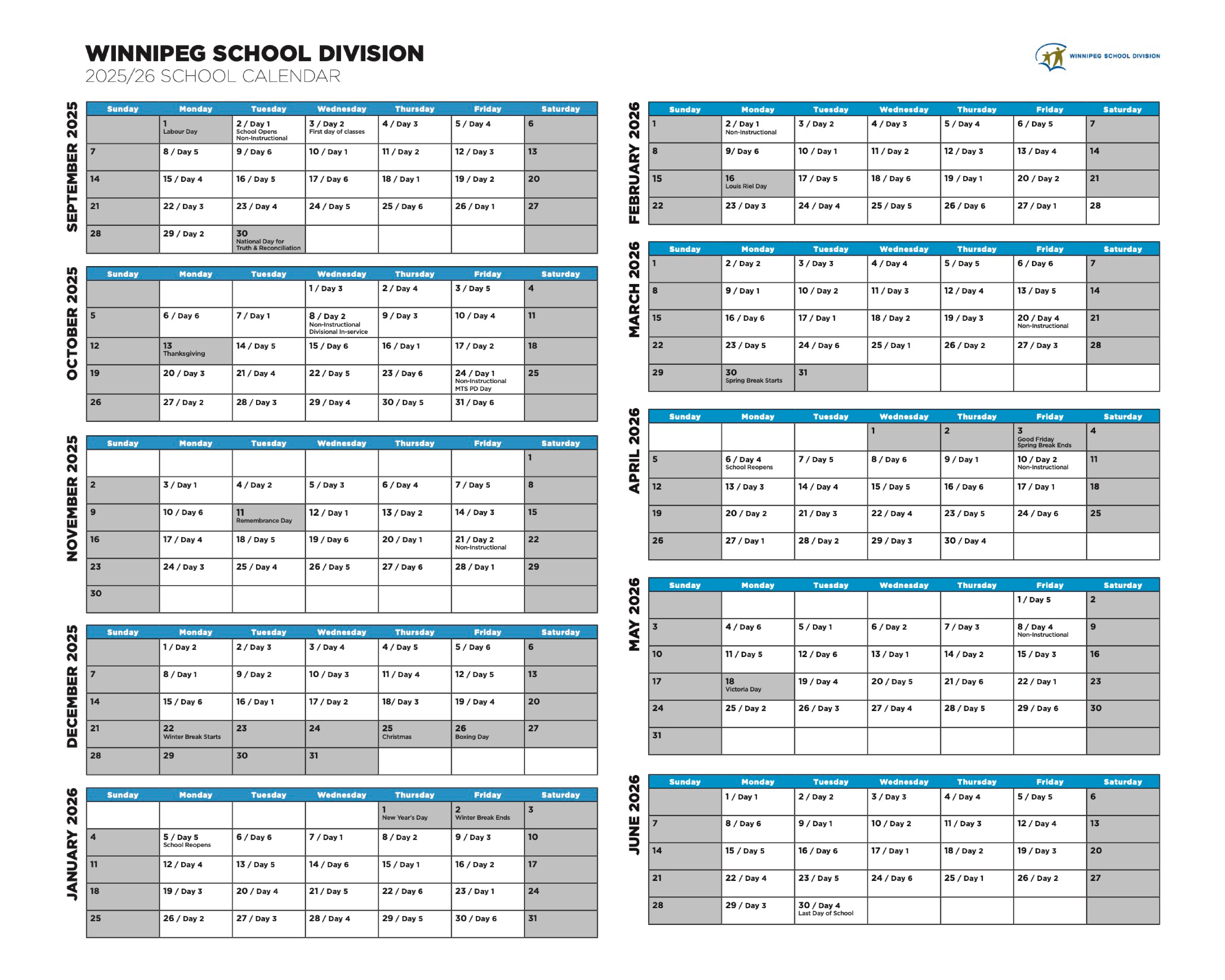 WINNIPEG SCHOOL DIVISION
2025/26 SCHOOL CALENDAR

WINNIPEG SCHOOL DIVISION

SEPTEMBER 2025

| Sunday | Monday | Tuesday | Wednesday | Thursday | Friday | Saturday |
|---|---|---|---|---|---|---|
| | 1 Labour Day | 2 / Day 1 School Opens Non-Instructional | 3 / Day 2 First day of classes | 4 / Day 3 | 5 / Day 4 | 6 |
| 7 | 8 / Day 5 | 9 / Day 6 | 10 / Day 1 | 11 / Day 2 | 12 / Day 3 | 13 |
| 14 | 15 / Day 4 | 16 / Day 5 | 17 / Day 6 | 18 / Day 1 | 19 / Day 2 | 20 |
| 21 | 22 / Day 3 | 23 / Day 4 | 24 / Day 5 | 25 / Day 6 | 26 / Day 1 | 27 |
| 28 | 29 / Day 2 | 30 National Day for Truth & Reconciliation | | | | |

OCTOBER 2025

| Sunday | Monday | Tuesday | Wednesday | Thursday | Friday | Saturday |
|---|---|---|---|---|---|---|
| | | | 1 / Day 3 | 2 / Day 4 | 3 / Day 5 | 4 |
| 5 | 6 / Day 6 | 7 / Day 1 | 8 / Day 2 Non-Instructional Divisional In-service | 9 / Day 3 | 10 / Day 4 | 11 |
| 12 | 13 Thanksgiving | 14 / Day 5 | 15 / Day 6 | 16 / Day 1 | 17 / Day 2 | 18 |
| 19 | 20 / Day 3 | 21 / Day 4 | 22 / Day 5 | 23 / Day 6 | 24 / Day 1 Non-Instructional MTS PD Day | 25 |
| 26 | 27 / Day 2 | 28 / Day 3 | 29 / Day 4 | 30 / Day 5 | 31 / Day 6 | |

NOVEMBER 2025

| Sunday | Monday | Tuesday | Wednesday | Thursday | Friday | Saturday |
|---|---|---|---|---|---|---|
| | | | | | | 1 |
| 2 | 3 / Day 1 | 4 / Day 2 | 5 / Day 3 | 6 / Day 4 | 7 / Day 5 | 8 |
| 9 | 10 / Day 6 | 11 Remembrance Day | 12 / Day 1 | 13 / Day 2 | 14 / Day 3 | 15 |
| 16 | 17 / Day 4 | 18 / Day 5 | 19 / Day 6 | 20 / Day 1 | 21 / Day 2 Non-Instructional | 22 |
| 23 | 24 / Day 3 | 25 / Day 4 | 26 / Day 5 | 27 / Day 6 | 28 / Day 1 | 29 |
| 30 | | | | | | |

DECEMBER 2025

| Sunday | Monday | Tuesday | Wednesday | Thursday | Friday | Saturday |
|---|---|---|---|---|---|---|
| | 1 / Day 2 | 2 / Day 3 | 3 / Day 4 | 4 / Day 5 | 5 / Day 6 | 6 |
| 7 | 8 / Day 1 | 9 / Day 2 | 10 / Day 3 | 11 / Day 4 | 12 / Day 5 | 13 |
| 14 | 15 / Day 6 | 16 / Day 1 | 17 / Day 2 | 18/ Day 3 | 19 / Day 4 | 20 |
| 21 | 22 Winter Break Starts | 23 | 24 | 25 Christmas | 26 Boxing Day | 27 |
| 28 | 29 | 30 | 31 | | | |

JANUARY 2026

| Sunday | Monday | Tuesday | Wednesday | Thursday | Friday | Saturday |
|---|---|---|---|---|---|---|
| | | | | 1 New Year's Day | 2 Winter Break Ends | 3 |
| 4 | 5 / Day 5 School Reopens | 6 / Day 6 | 7 / Day 1 | 8 / Day 2 | 9 / Day 3 | 10 |
| 11 | 12 / Day 4 | 13 / Day 5 | 14 / Day 6 | 15 / Day 1 | 16 / Day 2 | 17 |
| 18 | 19 / Day 3 | 20 / Day 4 | 21 / Day 5 | 22 / Day 6 | 23 / Day 1 | 24 |
| 25 | 26 / Day 2 | 27 / Day 3 | 28 / Day 4 | 29 / Day 5 | 30 / Day 6 | 31 |

FEBRUARY 2026

| Sunday | Monday | Tuesday | Wednesday | Thursday | Friday | Saturday |
|---|---|---|---|---|---|---|
| 1 | 2 / Day 1 Non-Instructional | 3 / Day 2 | 4 / Day 3 | 5 / Day 4 | 6 / Day 5 | 7 |
| 8 | 9/ Day 6 | 10 / Day 1 | 11 / Day 2 | 12 / Day 3 | 13 / Day 4 | 14 |
| 15 | 16 Louis Riel Day | 17 / Day 5 | 18 / Day 6 | 19 / Day 1 | 20 / Day 2 | 21 |
| 22 | 23 / Day 3 | 24 / Day 4 | 25 / Day 5 | 26 / Day 6 | 27 / Day 1 | 28 |

MARCH 2026

| Sunday | Monday | Tuesday | Wednesday | Thursday | Friday | Saturday |
|---|---|---|---|---|---|---|
| 1 | 2 / Day 2 | 3 / Day 3 | 4 / Day 4 | 5 / Day 5 | 6 / Day 6 | 7 |
| 8 | 9 / Day 1 | 10 / Day 2 | 11 / Day 3 | 12 / Day 4 | 13 / Day 5 | 14 |
| 15 | 16 / Day 6 | 17 / Day 1 | 18 / Day 2 | 19 / Day 3 | 20 / Day 4 Non-Instructional | 21 |
| 22 | 23 / Day 5 | 24 / Day 6 | 25 / Day 1 | 26 / Day 2 | 27 / Day 3 | 28 |
| 29 | 30 Spring Break Starts | 31 | | | | |

APRIL 2026

| Sunday | Monday | Tuesday | Wednesday | Thursday | Friday | Saturday |
|---|---|---|---|---|---|---|
| | | | 1 | 2 | 3 Good Friday Spring Break Ends | 4 |
| 5 | 6 / Day 4 School Reopens | 7 / Day 5 | 8 / Day 6 | 9 / Day 1 | 10 / Day 2 Non-Instructional | 11 |
| 12 | 13 / Day 3 | 14 / Day 4 | 15 / Day 5 | 16 / Day 6 | 17 / Day 1 | 18 |
| 19 | 20 / Day 2 | 21 / Day 3 | 22 / Day 4 | 23 / Day 5 | 24 / Day 6 | 25 |
| 26 | 27 / Day 1 | 28 / Day 2 | 29 / Day 3 | 30 / Day 4 | | |

MAY 2026

| Sunday | Monday | Tuesday | Wednesday | Thursday | Friday | Saturday |
|---|---|---|---|---|---|---|
| | | | | | 1 / Day 5 | 2 |
| 3 | 4 / Day 6 | 5 / Day 1 | 6 / Day 2 | 7 / Day 3 | 8 / Day 4 Non-Instructional | 9 |
| 10 | 11 / Day 5 | 12 / Day 6 | 13 / Day 1 | 14 / Day 2 | 15 / Day 3 | 16 |
| 17 | 18 Victoria Day | 19 / Day 4 | 20 / Day 5 | 21 / Day 6 | 22 / Day 1 | 23 |
| 24 | 25 / Day 2 | 26 / Day 3 | 27 / Day 4 | 28 / Day 5 | 29 / Day 6 | 30 |
| 31 | | | | | | |

JUNE 2026

| Sunday | Monday | Tuesday | Wednesday | Thursday | Friday | Saturday |
|---|---|---|---|---|---|---|
| | 1 / Day 1 | 2 / Day 2 | 3 / Day 3 | 4 / Day 4 | 5 / Day 5 | 6 |
| 7 | 8 / Day 6 | 9 / Day 1 | 10 / Day 2 | 11 / Day 3 | 12 / Day 4 | 13 |
| 14 | 15 / Day 5 | 16 / Day 6 | 17 / Day 1 | 18 / Day 2 | 19 / Day 3 | 20 |
| 21 | 22 / Day 4 | 23 / Day 5 | 24 / Day 6 | 25 / Day 1 | 26 / Day 2 | 27 |
| 28 | 29 / Day 3 | 30 / Day 4 Last Day of School | | | | |